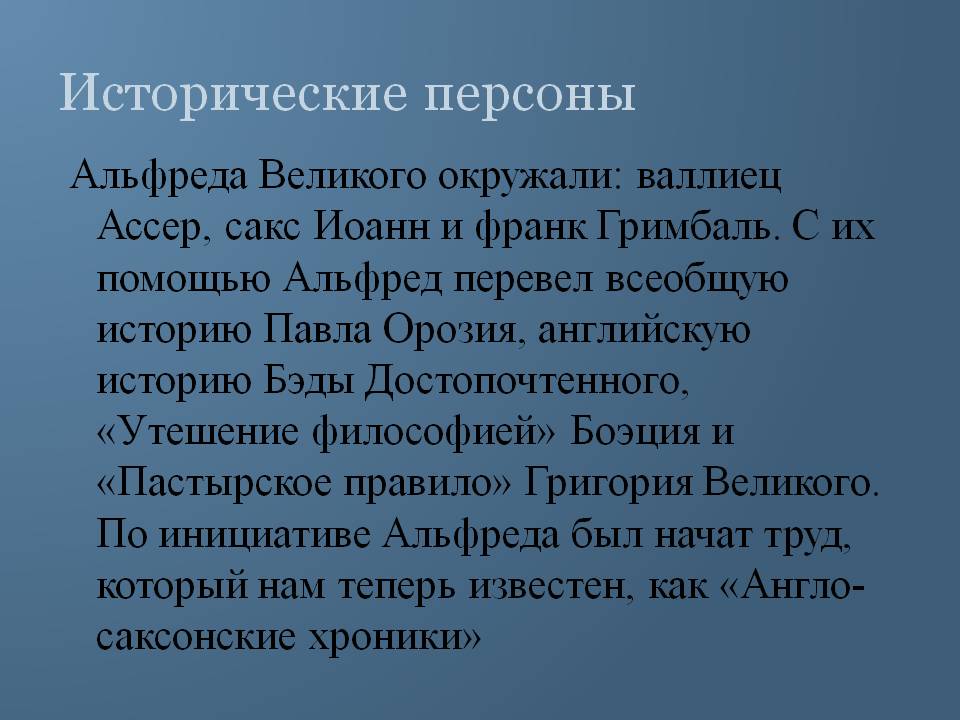 Исторические персоны

Альфреда Великого окружали: валлиец Ассер, сакс Иоанн и франк Гримбаль. С их помощью Альфред перевел всеобщую историю Павла Орозия, английскую историю Бэды Достопочтенного, «Утешение философией» Боэция и «Пастырское правило» Григория Великого. По инициативе Альфреда был начат труд, который нам теперь известен, как «Англо-саксонские хроники»